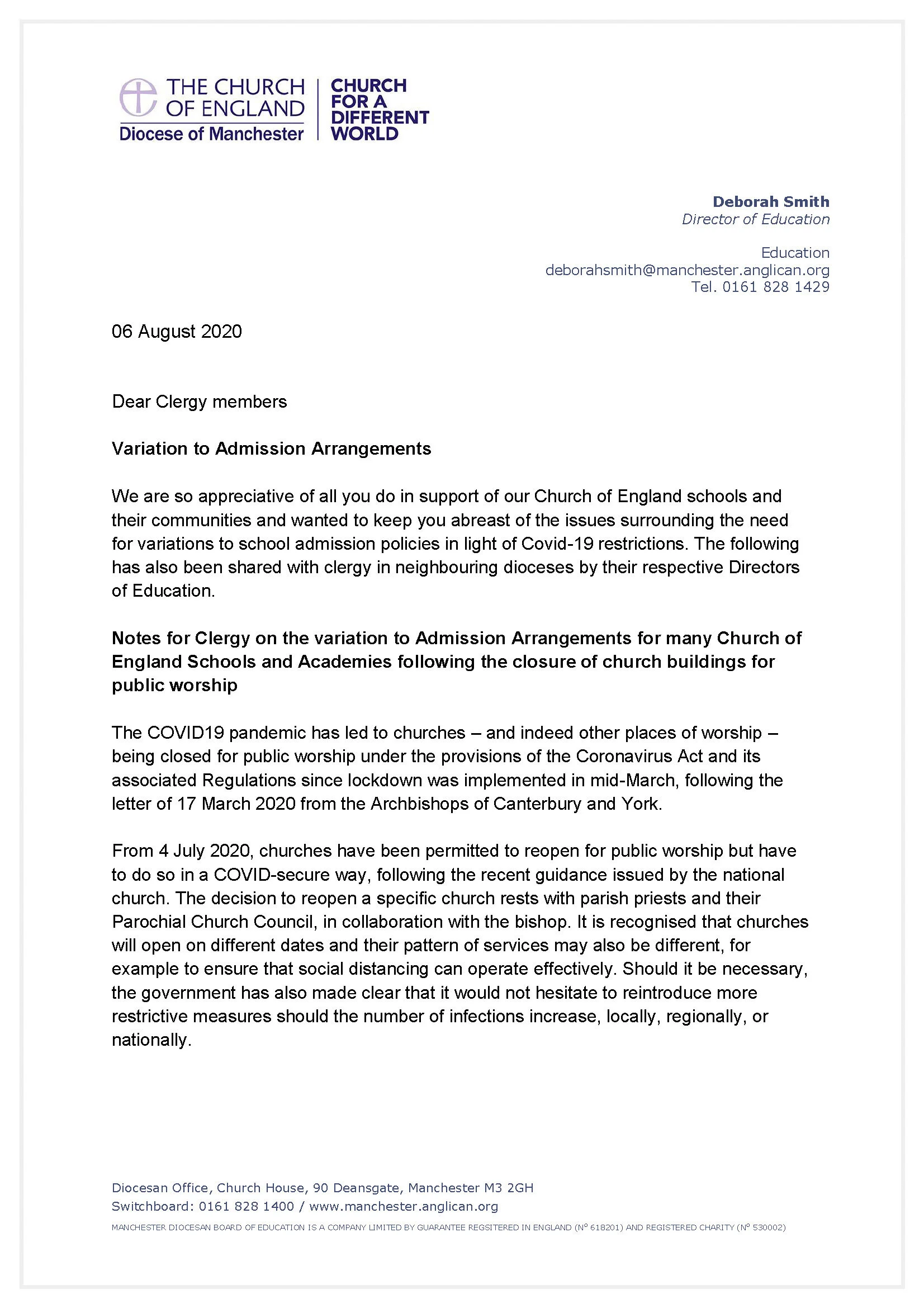 THE CHURCH OF ENGLAND
Diocese of Manchester

CHURCH FOR A DIFFERENT WORLD

Deborah Smith
Director of Education

Education
deborahsmith@manchester.anglican.org
Tel. 0161 828 1429

06 August 2020

Dear Clergy members

Variation to Admission Arrangements

We are so appreciative of all you do in support of our Church of England schools and their communities and wanted to keep you abreast of the issues surrounding the need for variations to school admission policies in light of Covid-19 restrictions. The following has also been shared with clergy in neighbouring dioceses by their respective Directors of Education.

Notes for Clergy on the variation to Admission Arrangements for many Church of England Schools and Academies following the closure of church buildings for public worship

The COVID19 pandemic has led to churches – and indeed other places of worship – being closed for public worship under the provisions of the Coronavirus Act and its associated Regulations since lockdown was implemented in mid-March, following the letter of 17 March 2020 from the Archbishops of Canterbury and York.

From 4 July 2020, churches have been permitted to reopen for public worship but have to do so in a COVID-secure way, following the recent guidance issued by the national church. The decision to reopen a specific church rests with parish priests and their Parochial Church Council, in collaboration with the bishop. It is recognised that churches will open on different dates and their pattern of services may also be different, for example to ensure that social distancing can operate effectively. Should it be necessary, the government has also made clear that it would not hesitate to reintroduce more restrictive measures should the number of infections increase, locally, regionally, or nationally.

Diocesan Office, Church House, 90 Deansgate, Manchester M3 2GH
Switchboard: 0161 828 1400 / www.manchester.anglican.org
MANCHESTER DIOCESAN BOARD OF EDUCATION IS A COMPANY LIMITED BY GUARANTEE REGSITERED IN ENGLAND (Nº 618201) AND REGISTERED CHARITY (Nº 530002)